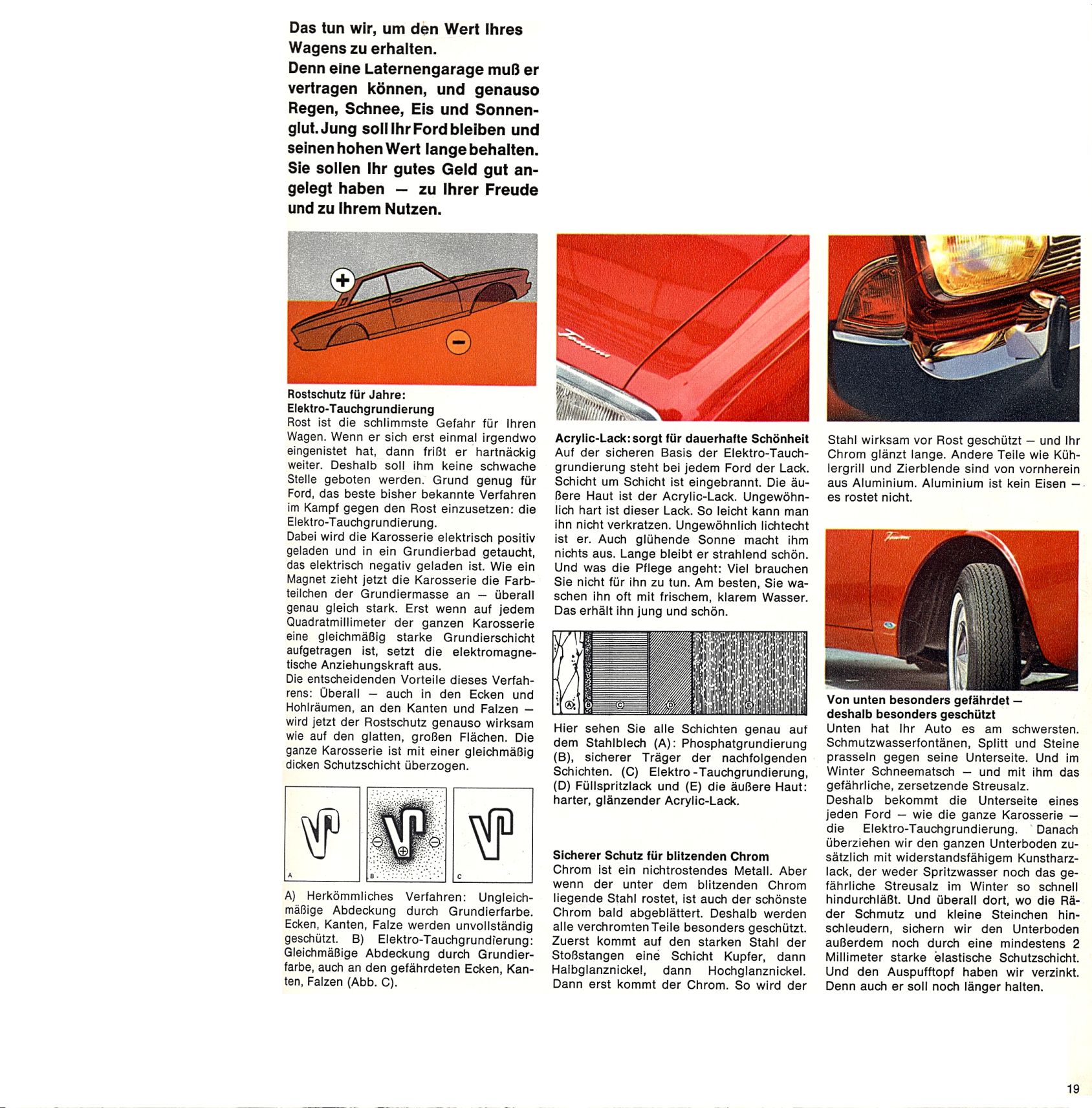 Das tun wir, um den Wert Ihres Wagens zu erhalten.
Denn eine Laternengarage muß er vertragen können, und genauso Regen, Schnee, Eis und Sonnenglut. Jung soll Ihr Ford bleiben und seinen hohen Wert lange behalten. Sie sollen Ihr gutes Geld gut angelegt haben — zu Ihrer Freude und zu Ihrem Nutzen.

+

−

Rostschutz für Jahre:
Elektro-Tauchgrundierung
Rost ist die schlimmste Gefahr für Ihren Wagen. Wenn er sich erst einmal irgendwo eingenistet hat, dann frißt er hartnäckig weiter. Deshalb soll ihm keine schwache Stelle geboten werden. Grund genug für Ford, das beste bisher bekannte Verfahren im Kampf gegen den Rost einzusetzen: die Elektro-Tauchgrundierung.
Dabei wird die Karosserie elektrisch positiv geladen und in ein Grundierbad getaucht, das elektrisch negativ geladen ist. Wie ein Magnet zieht jetzt die Karosserie die Farbteilchen der Grundiermasse an — überall genau gleich stark. Erst wenn auf jedem Quadratmillimeter der ganzen Karosserie eine gleichmäßig starke Grundierschicht aufgetragen ist, setzt die elektromagnetische Anziehungskraft aus.
Die entscheidenden Vorteile dieses Verfahrens: Überall — auch in den Ecken und Hohlräumen, an den Kanten und Falzen — wird jetzt der Rostschutz genauso wirksam wie auf den glatten, großen Flächen. Die ganze Karosserie ist mit einer gleichmäßig dicken Schutzschicht überzogen.

A
B
C

A) Herkömmliches Verfahren: Ungleichmäßige Abdeckung durch Grundierfarbe. Ecken, Kanten, Falze werden unvollständig geschützt. B) Elektro-Tauchgrundierung: Gleichmäßige Abdeckung durch Grundierfarbe, auch an den gefährdeten Ecken, Kanten, Falzen (Abb. C).

Acrylic-Lack: sorgt für dauerhafte Schönheit
Auf der sicheren Basis der Elektro-Tauchgrundierung steht bei jedem Ford der Lack. Schicht um Schicht ist eingebrannt. Die äußere Haut ist der Acrylic-Lack. Ungewöhnlich hart ist dieser Lack. So leicht kann man ihn nicht verkratzen. Ungewöhnlich lichtecht ist er. Auch glühende Sonne macht ihm nichts aus. Lange bleibt er strahlend schön. Und was die Pflege angeht: Viel brauchen Sie nicht für ihn zu tun. Am besten, Sie waschen ihn oft mit frischem, klarem Wasser. Das erhält ihn jung und schön.

A B C D E

Hier sehen Sie alle Schichten genau auf dem Stahlblech (A): Phosphatgrundierung (B), sicherer Träger der nachfolgenden Schichten. (C) Elektro-Tauchgrundierung, (D) Füllspritzlack und (E) die äußere Haut: harter, glänzender Acrylic-Lack.

Sicherer Schutz für blitzenden Chrom
Chrom ist ein nichtrostendes Metall. Aber wenn der unter dem blitzenden Chrom liegende Stahl rostet, ist auch der schönste Chrom bald abgeblättert. Deshalb werden alle verchromten Teile besonders geschützt. Zuerst kommt auf den starken Stahl der Stoßstangen eine Schicht Kupfer, dann Halbglanznickel, dann Hochglanznickel. Dann erst kommt der Chrom. So wird der Stahl wirksam vor Rost geschützt — und Ihr Chrom glänzt lange. Andere Teile wie Kühlergrill und Zierblende sind von vornherein aus Aluminium. Aluminium ist kein Eisen — es rostet nicht.

Von unten besonders gefährdet — deshalb besonders geschützt
Unten hat Ihr Auto es am schwersten. Schmutzwasserfontänen, Splitt und Steine prasseln gegen seine Unterseite. Und im Winter Schneematsch — und mit ihm das gefährliche, zersetzende Streusalz.
Deshalb bekommt die Unterseite eines jeden Ford — wie die ganze Karosserie — die Elektro-Tauchgrundierung. Danach überziehen wir den ganzen Unterboden zusätzlich mit widerstandsfähigem Kunstharzlack, der weder Spritzwasser noch das gefährliche Streusalz im Winter so schnell hindurchläßt. Und überall dort, wo die Räder Schmutz und kleine Steinchen hinschleudern, sichern wir den Unterboden außerdem noch durch eine mindestens 2 Millimeter starke elastische Schutzschicht. Und den Auspufftopf haben wir verzinkt. Denn auch er soll noch länger halten.

19